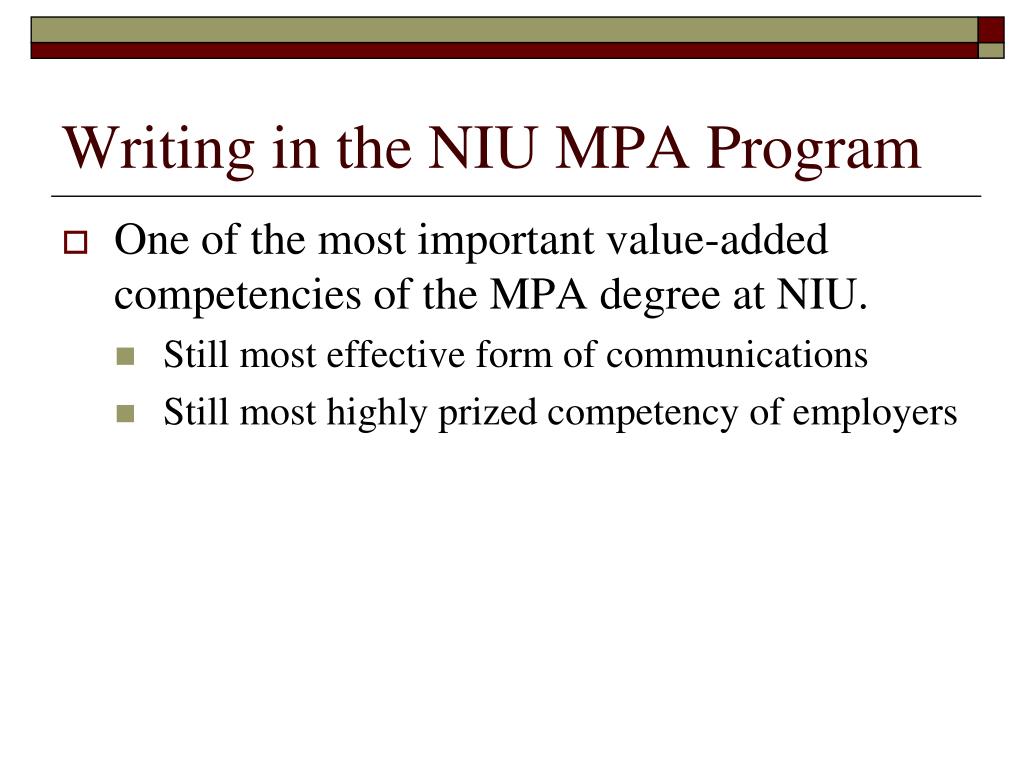 Writing in the NIU MPA Program

One of the most important value-added competencies of the MPA degree at NIU.

Still most effective form of communications

Still most highly prized competency of employers